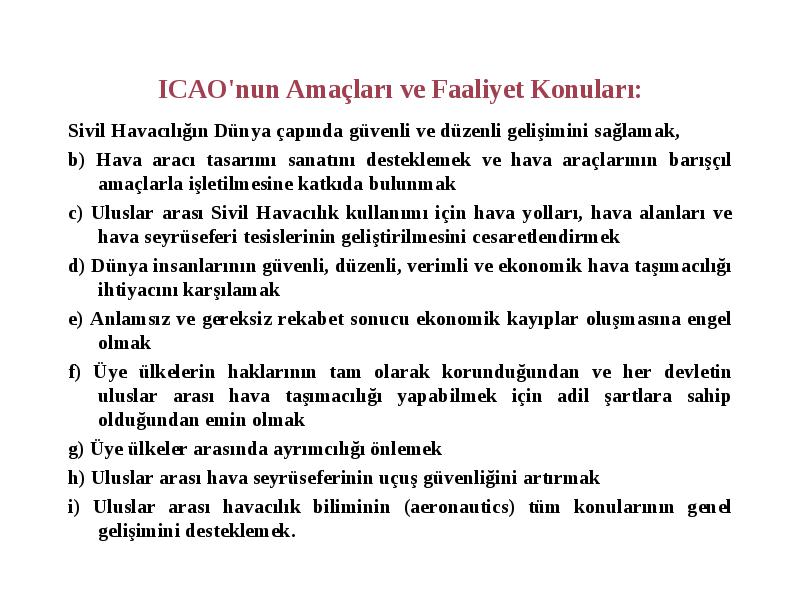 ICAO'nun Amaçları ve Faaliyet Konuları:

Sivil Havacılığın Dünya çapında güvenli ve düzenli gelişimini sağlamak,

b) Hava aracı tasarımı sanatını desteklemek ve hava araçlarının barışçıl amaçlarla işletilmesine katkıda bulunmak

c) Uluslar arası Sivil Havacılık kullanımı için hava yolları, hava alanları ve hava seyrüseferi tesislerinin geliştirilmesini cesaretlendirmek

d) Dünya insanlarının güvenli, düzenli, verimli ve ekonomik hava taşımacılığı ihtiyacını karşılamak

e) Anlamsız ve gereksiz rekabet sonucu ekonomik kayıplar oluşmasına engel olmak

f) Üye ülkelerin haklarının tam olarak korunduğundan ve her devletin uluslar arası hava taşımacılığı yapabilmek için adil şartlara sahip olduğundan emin olmak

g) Üye ülkeler arasında ayrımcılığı önlemek

h) Uluslar arası hava seyrüseferinin uçuş güvenliğini artırmak

i) Uluslar arası havacılık biliminin (aeronautics) tüm konularının genel gelişimini desteklemek.